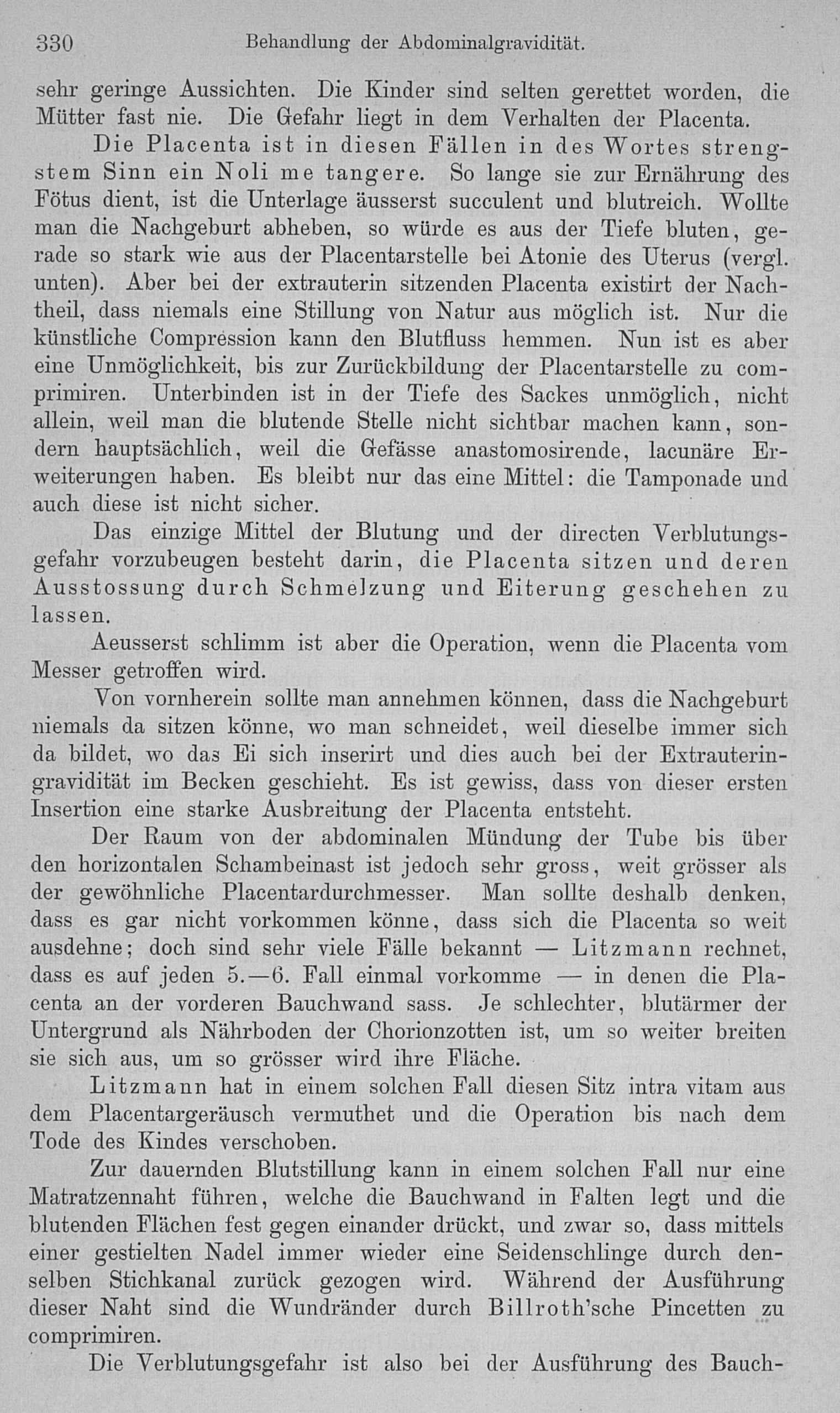 330 Behandlung der Abdominalgravidität.

sehr geringe Aussichten. Die Kinder sind selten gerettet worden, die Mütter fast nie. Die Gefahr liegt in dem Verhalten der Placenta.

Die Placenta ist in diesen Fällen in des Wortes strengstem Sinn ein Noli me tangere. So lange sie zur Ernährung des Fötus dient, ist die Unterlage äusserst succulent und blutreich. Wollte man die Nachgeburt abheben, so würde es aus der Tiefe bluten, gerade so stark wie aus der Placentarstelle bei Atonie des Uterus (vergl. unten). Aber bei der extrauterin sitzenden Placenta existirt der Nachtheil, dass niemals eine Stillung von Natur aus möglich ist. Nur die künstliche Compression kann den Blutfluss hemmen. Nun ist es aber eine Unmöglichkeit, bis zur Zurückbildung der Placentarstelle zu comprimiren. Unterbinden ist in der Tiefe des Sackes unmöglich, nicht allein, weil man die blutende Stelle nicht sichtbar machen kann, sondern hauptsächlich, weil die Gefässe anastomosirende, lacunäre Erweiterungen haben. Es bleibt nur das eine Mittel: die Tamponade und auch diese ist nicht sicher.

Das einzige Mittel der Blutung und der directen Verblutungsgefahr vorzubeugen besteht darin, die Placenta sitzen und deren Ausstossung durch Schmelzung und Eiterung geschehen zu lassen.

Aeusserst schlimm ist aber die Operation, wenn die Placenta vom Messer getroffen wird.

Von vornherein sollte man annehmen können, dass die Nachgeburt niemals da sitzen könne, wo man schneidet, weil dieselbe immer sich da bildet, wo das Ei sich inserirt und dies auch bei der Extrauteringravidität im Becken geschieht. Es ist gewiss, dass von dieser ersten Insertion eine starke Ausbreitung der Placenta entsteht.

Der Raum von der abdominalen Mündung der Tube bis über den horizontalen Schambeinast ist jedoch sehr gross, weit grösser als der gewöhnliche Placentardurchmesser. Man sollte deshalb denken, dass es gar nicht vorkommen könne, dass sich die Placenta so weit ausdehne; doch sind sehr viele Fälle bekannt — Litzmann rechnet, dass es auf jeden 5.—6. Fall einmal vorkomme — in denen die Placenta an der vorderen Bauchwand sass. Je schlechter, blutärmer der Untergrund als Nährboden der Chorionzotten ist, um so weiter breiten sie sich aus, um so grösser wird ihre Fläche.

Litzmann hat in einem solchen Fall diesen Sitz intra vitam aus dem Placentargeräusch vermuthet und die Operation bis nach dem Tode des Kindes verschoben.

Zur dauernden Blutstillung kann in einem solchen Fall nur eine Matratzennaht führen, welche die Bauchwand in Falten legt und die blutenden Flächen fest gegen einander drückt, und zwar so, dass mittels einer gestielten Nadel immer wieder eine Seidenschlinge durch denselben Stichkanal zurück gezogen wird. Während der Ausführung dieser Naht sind die Wundränder durch Billroth'sche Pincetten zu comprimiren.

Die Verblutungsgefahr ist also bei der Ausführung des Bauch-